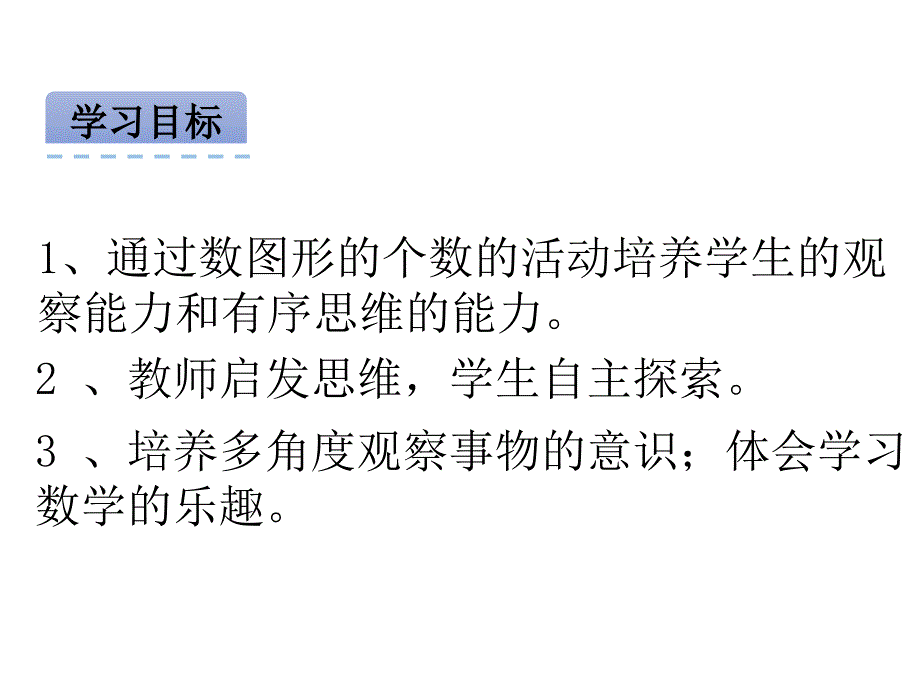 学习目标

1、通过数图形的个数的活动培养学生的观察能力和有序思维的能力。

2 、教师启发思维，学生自主探索。

3 、培养多角度观察事物的意识；体会学习数学的乐趣。